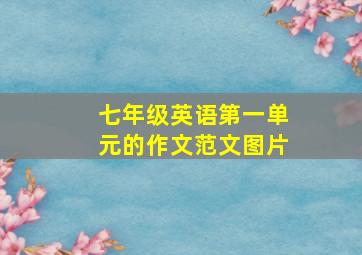 七年级英语第一单元的作文范文图片